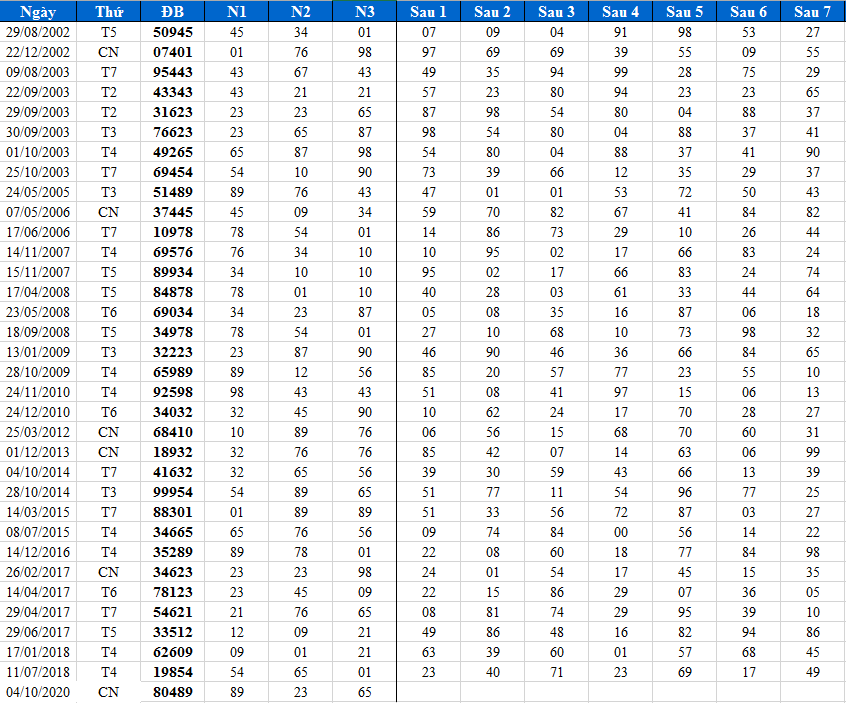 | Ngày | Thứ | ĐB | N1 | N2 | N3 | Sau 1 | Sau 2 | Sau 3 | Sau 4 | Sau 5 | Sau 6 | Sau 7 |
|---|---|---|---|---|---|---|---|---|---|---|---|---|
| 29/08/2002 | T5 | 50945 | 45 | 34 | 01 | 07 | 09 | 04 | 91 | 98 | 53 | 27 |
| 22/12/2002 | CN | 07401 | 01 | 76 | 98 | 97 | 69 | 69 | 39 | 55 | 09 | 55 |
| 09/08/2003 | T7 | 95443 | 43 | 67 | 43 | 49 | 35 | 94 | 99 | 28 | 75 | 29 |
| 22/09/2003 | T2 | 43343 | 43 | 21 | 21 | 57 | 23 | 80 | 94 | 23 | 23 | 65 |
| 29/09/2003 | T2 | 31623 | 23 | 23 | 65 | 87 | 98 | 54 | 80 | 04 | 88 | 37 |
| 30/09/2003 | T3 | 76623 | 23 | 65 | 87 | 98 | 54 | 80 | 04 | 88 | 37 | 41 |
| 01/10/2003 | T4 | 49265 | 65 | 87 | 98 | 54 | 80 | 04 | 88 | 37 | 41 | 90 |
| 25/10/2003 | T7 | 69454 | 54 | 10 | 90 | 73 | 39 | 66 | 12 | 35 | 29 | 37 |
| 24/05/2005 | T3 | 51489 | 89 | 76 | 43 | 47 | 01 | 01 | 53 | 72 | 50 | 43 |
| 07/05/2006 | CN | 37445 | 45 | 09 | 34 | 59 | 70 | 82 | 67 | 41 | 84 | 82 |
| 17/06/2006 | T7 | 10978 | 78 | 54 | 01 | 14 | 86 | 73 | 29 | 10 | 26 | 44 |
| 14/11/2007 | T4 | 69576 | 76 | 34 | 10 | 10 | 95 | 02 | 17 | 66 | 83 | 24 |
| 15/11/2007 | T5 | 89934 | 34 | 10 | 10 | 95 | 02 | 17 | 66 | 83 | 24 | 74 |
| 17/04/2008 | T5 | 84878 | 78 | 01 | 10 | 40 | 28 | 03 | 61 | 33 | 44 | 64 |
| 23/05/2008 | T6 | 69034 | 34 | 23 | 87 | 05 | 08 | 35 | 16 | 87 | 06 | 18 |
| 18/09/2008 | T5 | 34978 | 78 | 54 | 01 | 27 | 10 | 68 | 10 | 73 | 98 | 32 |
| 13/01/2009 | T3 | 32223 | 23 | 87 | 90 | 46 | 90 | 46 | 36 | 66 | 84 | 65 |
| 28/10/2009 | T4 | 65989 | 89 | 12 | 56 | 85 | 20 | 57 | 77 | 23 | 55 | 10 |
| 24/11/2010 | T4 | 92598 | 98 | 43 | 43 | 51 | 08 | 41 | 97 | 15 | 06 | 13 |
| 24/12/2010 | T6 | 34032 | 32 | 45 | 90 | 10 | 62 | 24 | 17 | 70 | 28 | 27 |
| 25/03/2012 | CN | 68410 | 10 | 89 | 76 | 06 | 56 | 15 | 68 | 70 | 60 | 31 |
| 01/12/2013 | CN | 18932 | 32 | 76 | 76 | 85 | 42 | 07 | 14 | 63 | 06 | 99 |
| 04/10/2014 | T7 | 41632 | 32 | 65 | 56 | 39 | 30 | 59 | 43 | 66 | 13 | 39 |
| 28/10/2014 | T3 | 99954 | 54 | 89 | 65 | 51 | 77 | 11 | 54 | 96 | 77 | 25 |
| 14/03/2015 | T7 | 88301 | 01 | 89 | 89 | 51 | 33 | 56 | 72 | 87 | 03 | 27 |
| 08/07/2015 | T4 | 34665 | 65 | 76 | 56 | 09 | 74 | 84 | 00 | 56 | 14 | 22 |
| 14/12/2016 | T4 | 35289 | 89 | 78 | 01 | 22 | 08 | 60 | 18 | 77 | 84 | 98 |
| 26/02/2017 | CN | 34623 | 23 | 23 | 98 | 24 | 01 | 54 | 17 | 45 | 15 | 35 |
| 14/04/2017 | T6 | 78123 | 23 | 45 | 09 | 22 | 15 | 86 | 29 | 07 | 36 | 05 |
| 29/04/2017 | T7 | 54621 | 21 | 76 | 65 | 08 | 81 | 74 | 29 | 95 | 39 | 10 |
| 29/06/2017 | T5 | 33512 | 12 | 09 | 21 | 49 | 86 | 48 | 16 | 82 | 94 | 86 |
| 17/01/2018 | T4 | 62609 | 09 | 01 | 21 | 63 | 39 | 60 | 01 | 57 | 68 | 45 |
| 11/07/2018 | T4 | 19854 | 54 | 65 | 01 | 23 | 40 | 71 | 23 | 69 | 17 | 49 |
| 04/10/2020 | CN | 80489 | 89 | 23 | 65 | | | | | | | |